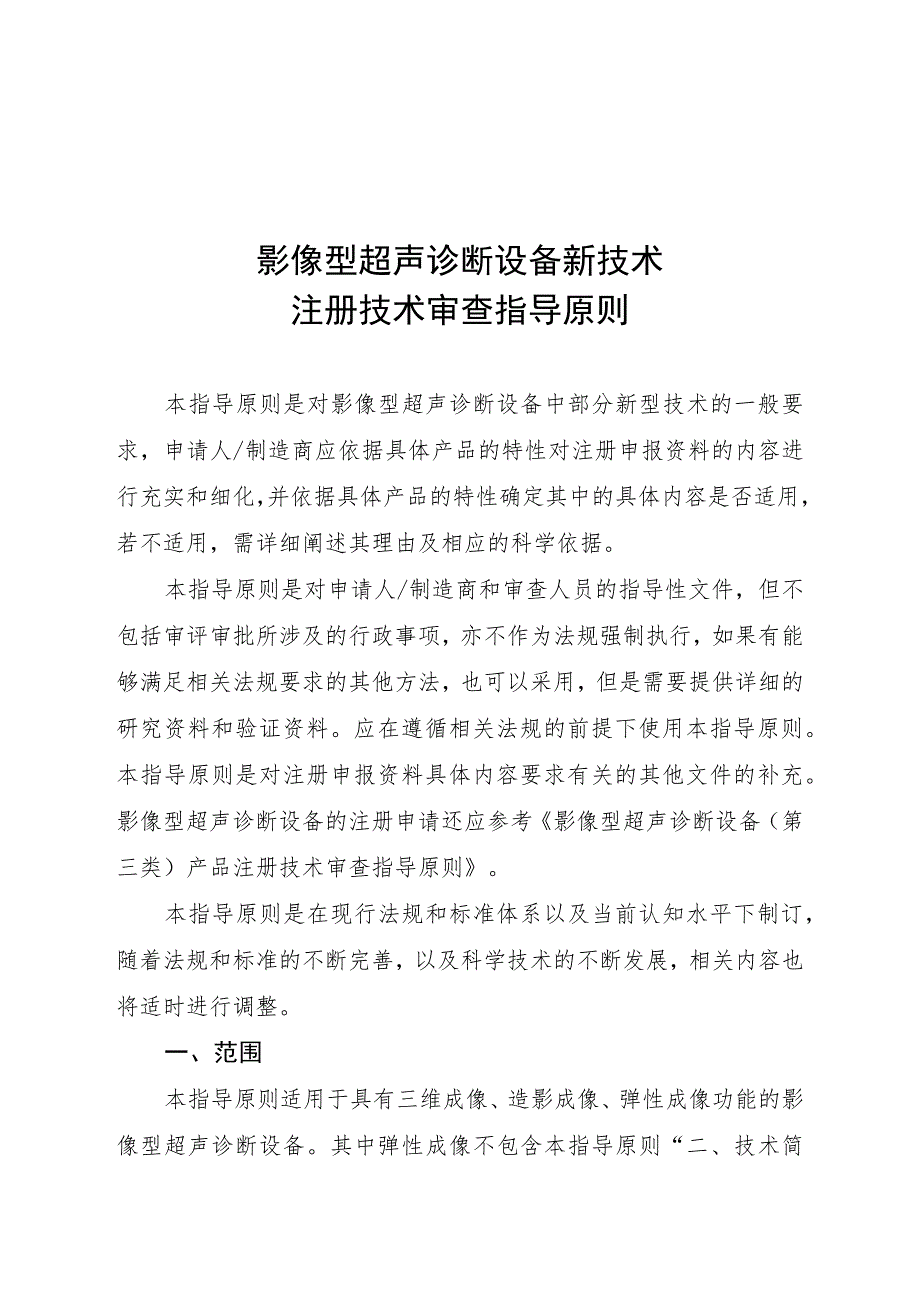 影像型超声诊断设备新技术
注册技术审查指导原则

本指导原则是对影像型超声诊断设备中部分新型技术的一般要求，申请人/制造商应依据具体产品的特性对注册申报资料的内容进行充实和细化,并依据具体产品的特性确定其中的具体内容是否适用，若不适用，需详细阐述其理由及相应的科学依据。

本指导原则是对申请人/制造商和审查人员的指导性文件，但不包括审评审批所涉及的行政事项，亦不作为法规强制执行，如果有能够满足相关法规要求的其他方法，也可以采用，但是需要提供详细的研究资料和验证资料。应在遵循相关法规的前提下使用本指导原则。本指导原则是对注册申报资料具体内容要求有关的其他文件的补充。影像型超声诊断设备的注册申请还应参考《影像型超声诊断设备（第三类）产品注册技术审查指导原则》。

本指导原则是在现行法规和标准体系以及当前认知水平下制订，随着法规和标准的不断完善，以及科学技术的不断发展，相关内容也将适时进行调整。

一、范围

本指导原则适用于具有三维成像、造影成像、弹性成像功能的影像型超声诊断设备。其中弹性成像不包含本指导原则“二、技术简